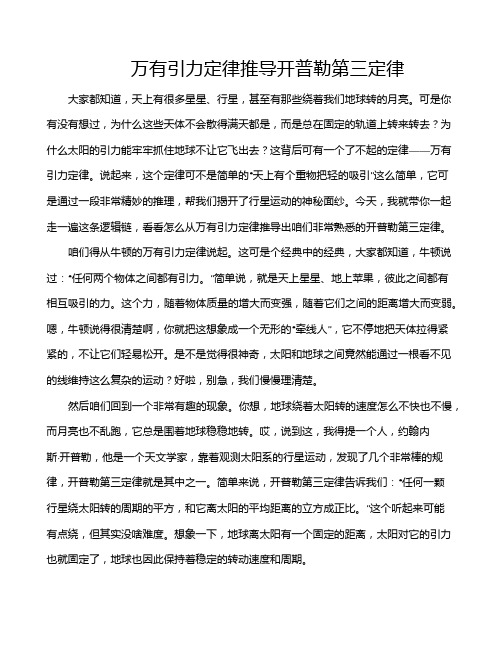 万有引力定律推导开普勒第三定律

大家都知道，天上有很多星星、行星，甚至有那些绕着我们地球转的月亮。可是你有没有想过，为什么这些天体不会散得满天都是，而是总在固定的轨道上转来转去？为什么太阳的引力能牢牢抓住地球不让它飞出去？这背后可有一个了不起的定律——万有引力定律。说起来，这个定律可不是简单的“天上有个重物把轻的吸引”这么简单，它可是通过一段非常精妙的推理，帮我们揭开了行星运动的神秘面纱。今天，我就带你一起走一遍这条逻辑链，看看怎么从万有引力定律推导出咱们非常熟悉的开普勒第三定律。

咱们得从牛顿的万有引力定律说起。这可是个经典中的经典，大家都知道，牛顿说过：“任何两个物体之间都有引力。”简单说，就是天上星星、地上苹果，彼此之间都有相互吸引的力。这个力，随着物体质量的增大而变强，随着它们之间的距离增大而变弱。嗯，牛顿说得很清楚啊，你就把这想象成一个无形的“牵线人”，它不停地把天体拉得紧紧的，不让它们轻易松开。是不是觉得很神奇，太阳和地球之间竟然能通过一根看不见的线维持这么复杂的运动？好啦，别急，我们慢慢理清楚。

然后咱们回到一个非常有趣的现象。你想，地球绕着太阳转的速度怎么不快也不慢，而月亮也不乱跑，它总是围着地球稳稳地转。哎，说到这，我得提一个人，约翰内斯·开普勒，他是一个天文学家，靠着观测太阳系的行星运动，发现了几个非常棒的规律，开普勒第三定律就是其中之一。简单来说，开普勒第三定律告诉我们：“任何一颗行星绕太阳转的周期的平方，和它离太阳的平均距离的立方成正比。”这个听起来可能有点绕，但其实没啥难度。想象一下，地球离太阳有一个固定的距离，太阳对它的引力也就固定了，地球也因此保持着稳定的转动速度和周期。